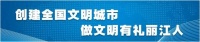 创建全国文明城市
做文明有礼丽江人